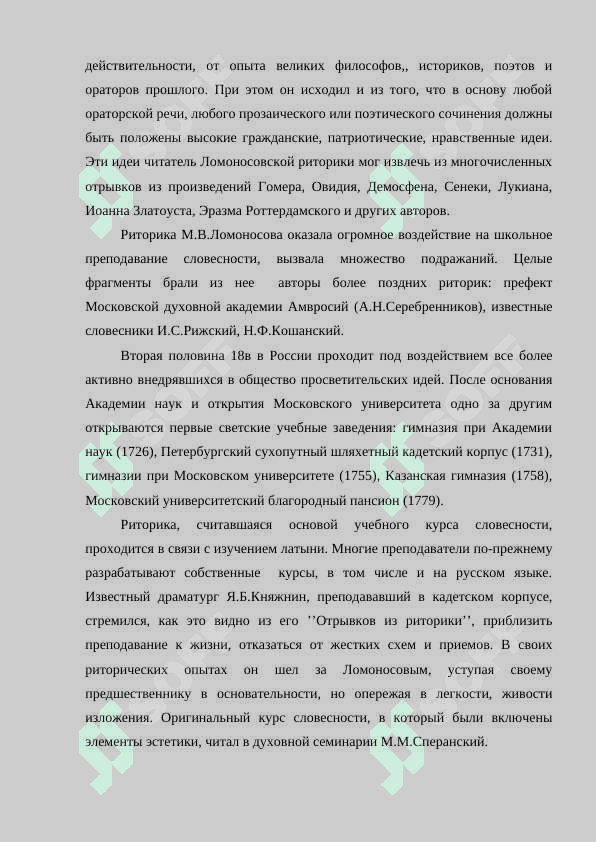 действительности, от опыта великих философов,, историков, поэтов и ораторов прошлого. При этом он исходил и из того, что в основу любой ораторской речи, любого прозаического или поэтического сочинения должны быть положены высокие гражданские, патриотические, нравственные идеи. Эти идеи читатель Ломоносовской риторики мог извлечь из многочисленных отрывков из произведений Гомера, Овидия, Демосфена, Сенеки, Лукиана, Иоанна Златоуста, Эразма Роттердамского и других авторов.

Риторика М.В.Ломоносова оказала огромное воздействие на школьное преподавание словесности, вызвала множество подражаний. Целые фрагменты брали из нее авторы более поздних риторик: префект Московской духовной академии Амвросий (А.Н.Серебренников), известные словесники И.С.Рижский, Н.Ф.Кошанский.

Вторая половина 18в в России проходит под воздействием все более активно внедрявшихся в общество просветительских идей. После основания Академии наук и открытия Московского университета одно за другим открываются первые светские учебные заведения: гимназия при Академии наук (1726), Петербургский сухопутный шляхетный кадетский корпус (1731), гимназии при Московском университете (1755), Казанская гимназия (1758), Московский университетский благородный пансион (1779).

Риторика, считавшаяся основой учебного курса словесности, проходится в связи с изучением латыни. Многие преподаватели по-прежнему разрабатывают собственные курсы, в том числе и на русском языке. Известный драматург Я.Б.Княжнин, преподававший в кадетском корпусе, стремился, как это видно из его ’’Отрывков из риторики’’, приблизить преподавание к жизни, отказаться от жестких схем и приемов. В своих риторических опытах он шел за Ломоносовым, уступая своему предшественнику в основательности, но опережая в легкости, живости изложения. Оригинальный курс словесности, в который были включены элементы эстетики, читал в духовной семинарии М.М.Сперанский.